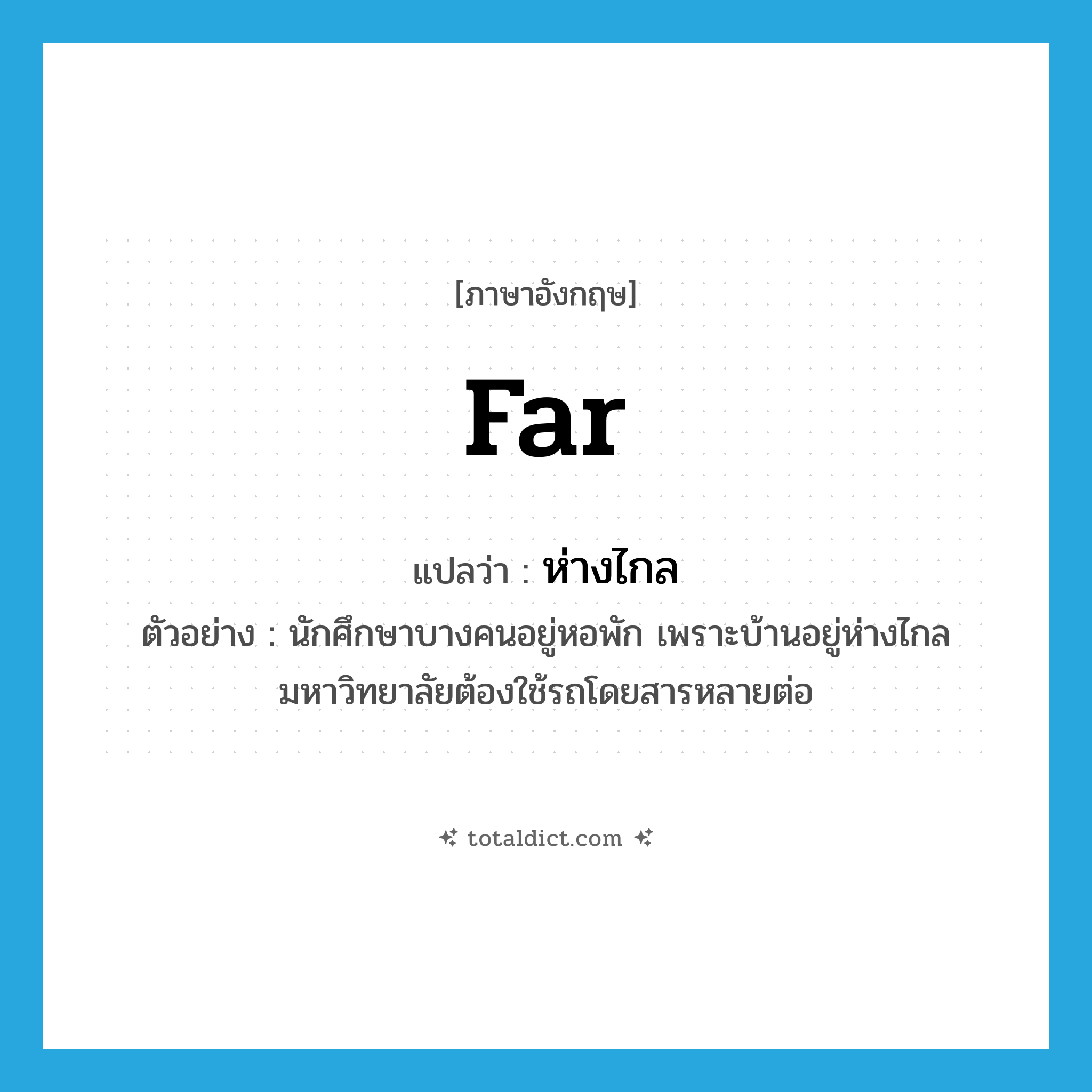 [ภาษาอังกฤษ]

far

แปลว่า : ห่างไกล

ตัวอย่าง : นักศึกษาบางคนอยู่หอพัก เพราะบ้านอยู่ห่างไกลมหาวิทยาลัยต้องใช้รถโดยสารหลายต่อ

totaldict.com